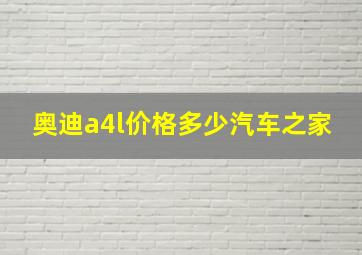 奥迪a4l价格多少汽车之家